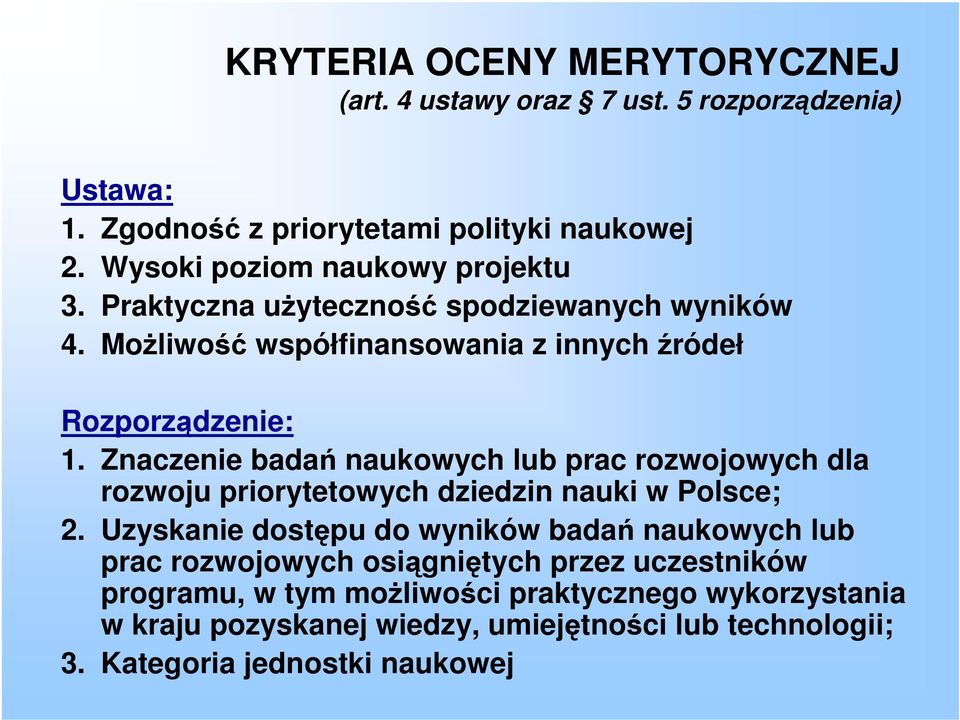 KRYTERIA OCENY MERYTORYCZNEJ
(art. 4 ustawy oraz § 7 ust. 5 rozporządzenia)

Ustawa:
1. Zgodność z priorytetami polityki naukowej
2. Wysoki poziom naukowy projektu
3. Praktyczna użyteczność spodziewanych wyników
4. Możliwość współfinansowania z innych źródeł

Rozporządzenie:
1. Znaczenie badań naukowych lub prac rozwojowych dla rozwoju priorytetowych dziedzin nauki w Polsce;
2. Uzyskanie dostępu do wyników badań naukowych lub prac rozwojowych osiągniętych przez uczestników programu, w tym możliwości praktycznego wykorzystania w kraju pozyskanej wiedzy, umiejętności lub technologii;
3. Kategoria jednostki naukowej